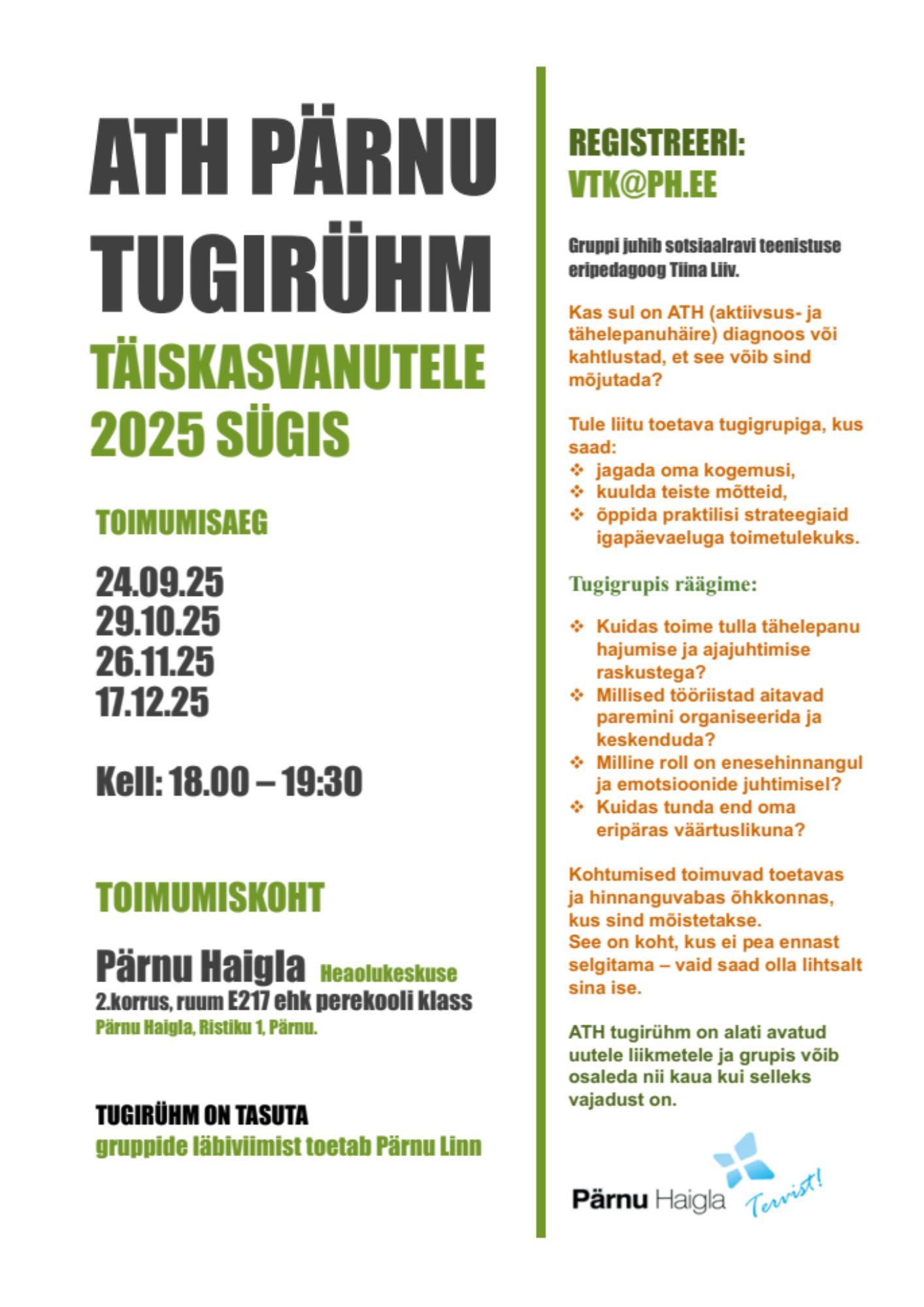 ATH PÄRNU TUGIRÜHM

TÄISKASVANUTELE 2025 SÜGIS

TOIMUMISAEG

24.09.25
29.10.25
26.11.25
17.12.25

Kell: 18.00 – 19:30

TOIMUMISKOHT

Pärnu Haigla Heaolukeskuse
2.korrus, ruum E217 ehk perekooli klass
Pärnu Haigla, Ristiku 1, Pärnu.

TUGIRÜHM ON TASUTA
gruppide läbiviimist toetab Pärnu Linn

REGISTREERI:
VTK@PH.EE

Gruppi juhib sotsiaalravi teenistuse eripedagoog Tiina Liiv.

Kas sul on ATH (aktiivsus- ja tähelepanuhäire) diagnoos või kahtlustad, et see võib sind mõjutada?

Tule liitu toetava tugigrupiga, kus saad:
❖ jagada oma kogemusi,
❖ kuulda teiste mõtteid,
❖ õppida praktilisi strateegiaid igapäevaeluga toimetulekuks.

Tugigrupis räägime:

❖ Kuidas toime tulla tähelepanu hajumise ja ajajuhtimise raskustega?
❖ Millised tööriistad aitavad paremini organiseerida ja keskenduda?
❖ Milline roll on enesehinnangul ja emotsioonide juhtimisel?
❖ Kuidas tunda end oma eripäras väärtuslikuna?

Kohtumised toimuvad toetavas ja hinnanguvabas õhkkonnas, kus sind mõistetakse.
See on koht, kus ei pea ennast selgitama – vaid saad olla lihtsalt sina ise.

ATH tugirühm on alati avatud uutele liikmetele ja grupis võib osaleda nii kaua kui selleks vajadust on.

Pärnu Haigla Tervist!